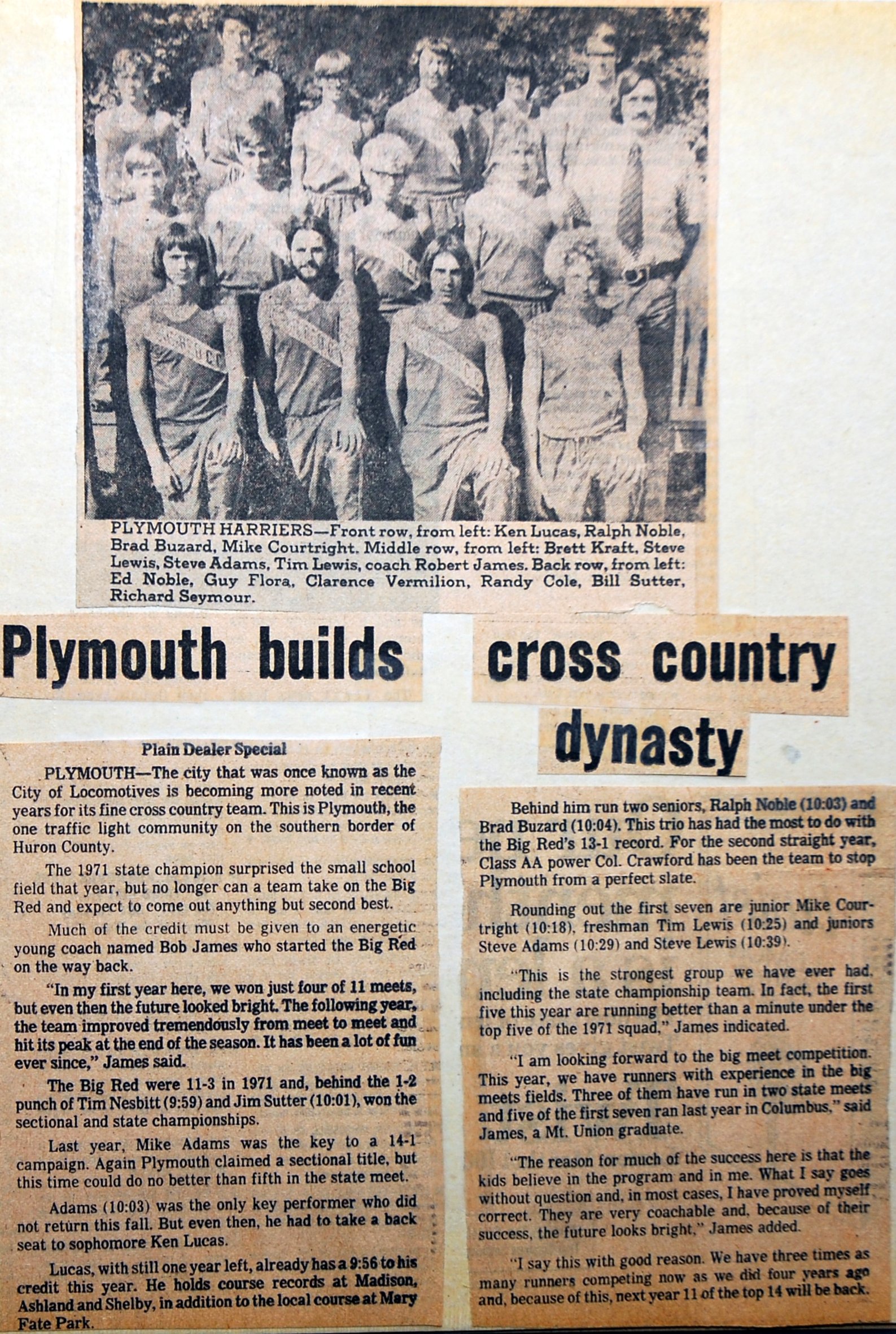 PLYMOUTH HARRIERS—Front row, from left: Ken Lucas, Ralph Noble, Brad Buzard, Mike Courtright. Middle row, from left: Brett Kraft, Steve Lewis, Steve Adams, Tim Lewis, coach Robert James. Back row, from left: Ed Noble, Guy Flora, Clarence Vermilion, Randy Cole, Bill Sutter, Richard Seymour.

Plymouth builds cross country dynasty

Plain Dealer Special

PLYMOUTH—The city that was once known as the City of Locomotives is becoming more noted in recent years for its fine cross country team. This is Plymouth, the one traffic light community on the southern border of Huron County.

The 1971 state champion surprised the small school field that year, but no longer can a team take on the Big Red and expect to come out anything but second best.

Much of the credit must be given to an energetic young coach named Bob James who started the Big Red on the way back.

"In my first year here, we won just four of 11 meets, but even then the future looked bright. The following year, the team improved tremendously from meet to meet and hit its peak at the end of the season. It has been a lot of fun ever since," James said.

The Big Red were 11-3 in 1971 and, behind the 1-2 punch of Tim Nesbitt (9:59) and Jim Sutter (10:01), won the sectional and state championships.

Last year, Mike Adams was the key to a 14-1 campaign. Again Plymouth claimed a sectional title, but this time could do no better than fifth in the state meet.

Adams (10:03) was the only key performer who did not return this fall. But even then, he had to take a back seat to sophomore Ken Lucas.

Lucas, with still one year left, already has a 9:56 to his credit this year. He holds course records at Madison, Ashland and Shelby, in addition to the local course at Mary Fate Park.

Behind him run two seniors, Ralph Noble (10:03) and Brad Buzard (10:04). This trio has had the most to do with the Big Red's 13-1 record. For the second straight year, Class AA power Col. Crawford has been the team to stop Plymouth from a perfect slate.

Rounding out the first seven are junior Mike Courtright (10:18), freshman Tim Lewis (10:25) and juniors Steve Adams (10:29) and Steve Lewis (10:39).

"This is the strongest group we have ever had, including the state championship team. In fact, the first five this year are running better than a minute under the top five of the 1971 squad," James indicated.

"I am looking forward to the big meet competition. This year, we have runners with experience in the big meets fields. Three of them have run in two state meets and five of the first seven ran last year in Columbus," said James, a Mt. Union graduate.

"The reason for much of the success here is that the kids believe in the program and in me. What I say goes without question and, in most cases, I have proved myself correct. They are very coachable and, because of their success, the future looks bright," James added.

"I say this with good reason. We have three times as many runners competing now as we did four years ago and, because of this, next year 11 of the top 14 will be back.